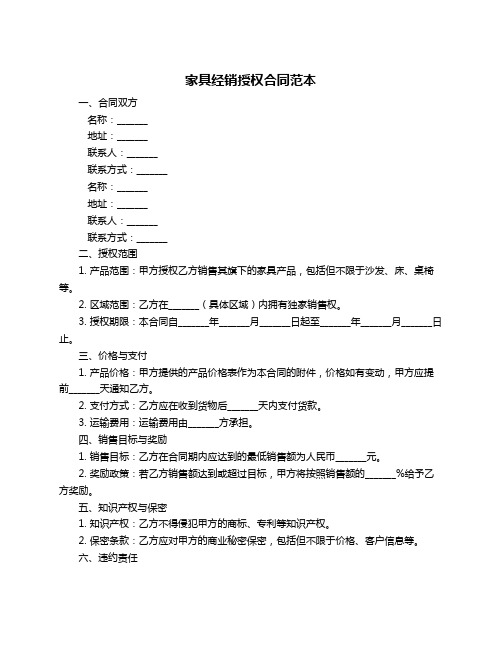 家具经销授权合同范本

一、合同双方

名称：______

地址：______

联系人：______

联系方式：______

名称：______

地址：______

联系人：______

联系方式：______

二、授权范围

1. 产品范围：甲方授权乙方销售其旗下的家具产品，包括但不限于沙发、床、桌椅等。

2. 区域范围：乙方在______（具体区域）内拥有独家销售权。

3. 授权期限：本合同自______年______月______日起至______年______月______日止。

三、价格与支付

1. 产品价格：甲方提供的产品价格表作为本合同的附件，价格如有变动，甲方应提前______天通知乙方。

2. 支付方式：乙方应在收到货物后______天内支付货款。

3. 运输费用：运输费用由______方承担。

四、销售目标与奖励

1. 销售目标：乙方在合同期内应达到的最低销售额为人民币______元。

2. 奖励政策：若乙方销售额达到或超过目标，甲方将按照销售额的______%给予乙方奖励。

五、知识产权与保密

1. 知识产权：乙方不得侵犯甲方的商标、专利等知识产权。

2. 保密条款：乙方应对甲方的商业秘密保密，包括但不限于价格、客户信息等。

六、违约责任